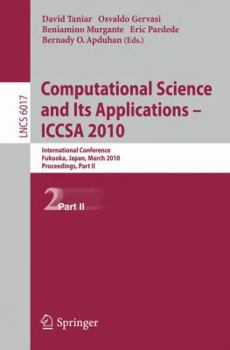 David Taniar Osvaldo Gervasi
Beniamino Murgante Eric Pardede
Bernady O. Apduhan (Eds.)

LNCS 6017

Computational Science and Its Applications – ICCSA 2010

International Conference
Fukuoka, Japan, March 2010
Proceedings, Part II

2 Part II

Springer